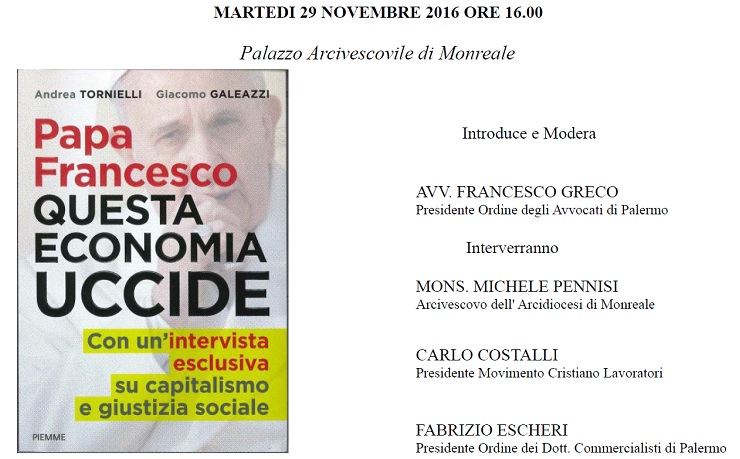 MARTEDI 29 NOVEMBRE 2016 ORE 16.00

Palazzo Arcivescovile di Monreale

Andrea TORNIELLI Giacomo GALEAZZI

Papa Francesco
QUESTA ECONOMIA UCCIDE

Con un'intervista esclusiva su capitalismo e giustizia sociale

PIEMME

Introduce e Modera

AVV. FRANCESCO GRECO
Presidente Ordine degli Avvocati di Palermo

Interverranno

MONS. MICHELE PENNISI
Arcivescovo dell' Arcidiocesi di Monreale

CARLO COSTALLI
Presidente Movimento Cristiano Lavoratori

FABRIZIO ESCHERI
Presidente Ordine dei Dott. Commercialisti di Palermo